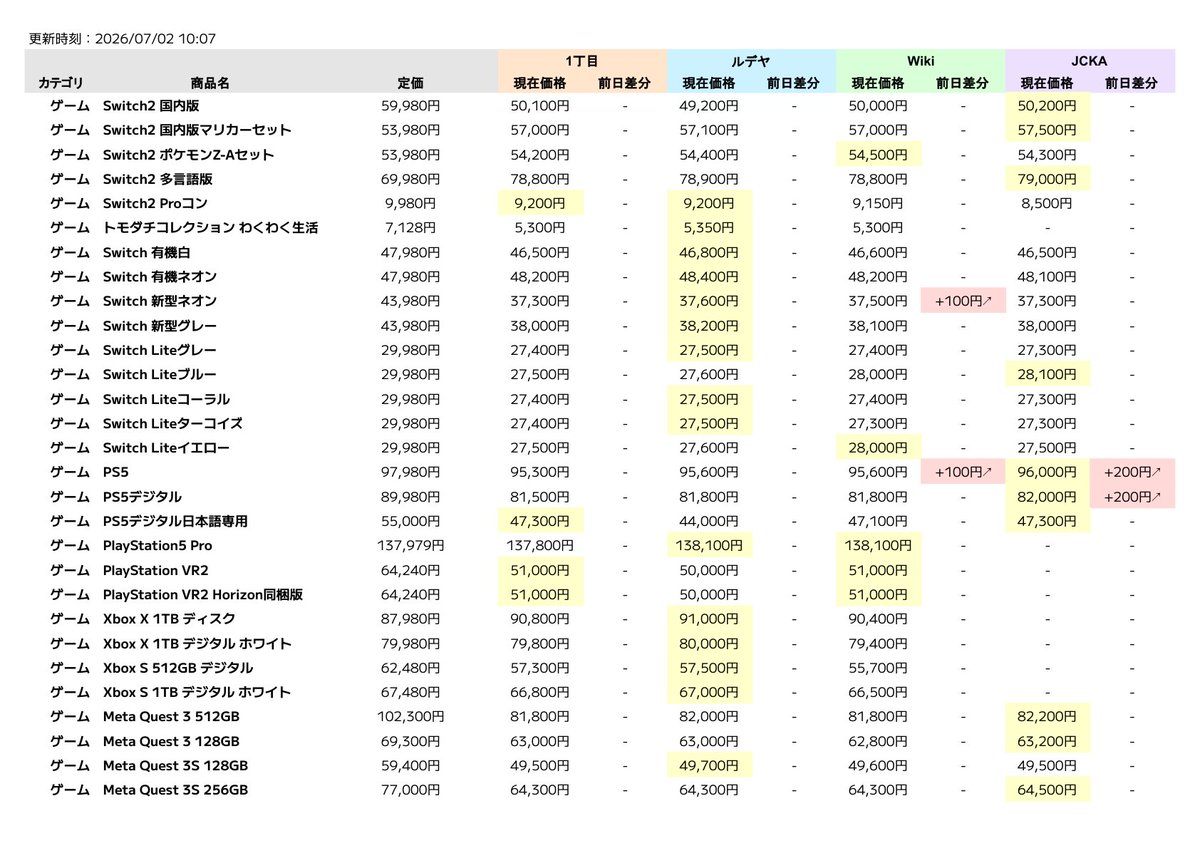 更新時刻：2026/07/02 10:07

| | | | 1丁目 | | ルデヤ | | Wiki | | JCKA | |
|---|---|---|---|---|---|---|---|---|---|---|
| カテゴリ | 商品名 | 定価 | 現在価格 | 前日差分 | 現在価格 | 前日差分 | 現在価格 | 前日差分 | 現在価格 | 前日差分 |
| ゲーム | Switch2 国内版 | 59,980円 | 50,100円 | - | 49,200円 | - | 50,000円 | - | 50,200円 | - |
| ゲーム | Switch2 国内版マリカーセット | 53,980円 | 57,000円 | - | 57,100円 | - | 57,000円 | - | 57,500円 | - |
| ゲーム | Switch2 ポケモンZ-Aセット | 53,980円 | 54,200円 | - | 54,400円 | - | 54,500円 | - | 54,300円 | - |
| ゲーム | Switch2 多言語版 | 69,980円 | 78,800円 | - | 78,900円 | - | 78,800円 | - | 79,000円 | - |
| ゲーム | Switch2 Proコン | 9,980円 | 9,200円 | - | 9,200円 | - | 9,150円 | - | 8,500円 | - |
| ゲーム | トモダチコレクション わくわく生活 | 7,128円 | 5,300円 | - | 5,350円 | - | 5,300円 | - | - | - |
| ゲーム | Switch 有機白 | 47,980円 | 46,500円 | - | 46,800円 | - | 46,600円 | - | 46,500円 | - |
| ゲーム | Switch 有機ネオン | 47,980円 | 48,200円 | - | 48,400円 | - | 48,200円 | - | 48,100円 | - |
| ゲーム | Switch 新型ネオン | 43,980円 | 37,300円 | - | 37,600円 | - | 37,500円 | +100円↗ | 37,300円 | - |
| ゲーム | Switch 新型グレー | 43,980円 | 38,000円 | - | 38,200円 | - | 38,100円 | - | 38,000円 | - |
| ゲーム | Switch Liteグレー | 29,980円 | 27,400円 | - | 27,500円 | - | 27,400円 | - | 27,300円 | - |
| ゲーム | Switch Liteブルー | 29,980円 | 27,500円 | - | 27,600円 | - | 28,000円 | - | 28,100円 | - |
| ゲーム | Switch Liteコーラル | 29,980円 | 27,400円 | - | 27,500円 | - | 27,400円 | - | 27,300円 | - |
| ゲーム | Switch Liteターコイズ | 29,980円 | 27,400円 | - | 27,500円 | - | 27,300円 | - | 27,300円 | - |
| ゲーム | Switch Liteイエロー | 29,980円 | 27,500円 | - | 27,600円 | - | 28,000円 | - | 27,500円 | - |
| ゲーム | PS5 | 97,980円 | 95,300円 | - | 95,600円 | - | 95,600円 | +100円↗ | 96,000円 | +200円↗ |
| ゲーム | PS5デジタル | 89,980円 | 81,500円 | - | 81,800円 | - | 81,800円 | - | 82,000円 | +200円↗ |
| ゲーム | PS5デジタル日本語専用 | 55,000円 | 47,300円 | - | 44,000円 | - | 47,100円 | - | 47,300円 | - |
| ゲーム | PlayStation5 Pro | 137,979円 | 137,800円 | - | 138,100円 | - | 138,100円 | - | - | - |
| ゲーム | PlayStation VR2 | 64,240円 | 51,000円 | - | 50,000円 | - | 51,000円 | - | - | - |
| ゲーム | PlayStation VR2 Horizon同梱版 | 64,240円 | 51,000円 | - | 50,000円 | - | 51,000円 | - | - | - |
| ゲーム | Xbox X 1TB ディスク | 87,980円 | 90,800円 | - | 91,000円 | - | 90,400円 | - | - | - |
| ゲーム | Xbox X 1TB デジタル ホワイト | 79,980円 | 79,800円 | - | 80,000円 | - | 79,400円 | - | - | - |
| ゲーム | Xbox S 512GB デジタル | 62,480円 | 57,300円 | - | 57,500円 | - | 55,700円 | - | - | - |
| ゲーム | Xbox S 1TB デジタル ホワイト | 67,480円 | 66,800円 | - | 67,000円 | - | 66,500円 | - | - | - |
| ゲーム | Meta Quest 3 512GB | 102,300円 | 81,800円 | - | 82,000円 | - | 81,800円 | - | 82,200円 | - |
| ゲーム | Meta Quest 3 128GB | 69,300円 | 63,000円 | - | 63,000円 | - | 62,800円 | - | 63,200円 | - |
| ゲーム | Meta Quest 3S 128GB | 59,400円 | 49,500円 | - | 49,700円 | - | 49,600円 | - | 49,500円 | - |
| ゲーム | Meta Quest 3S 256GB | 77,000円 | 64,300円 | - | 64,300円 | - | 64,300円 | - | 64,500円 | - |